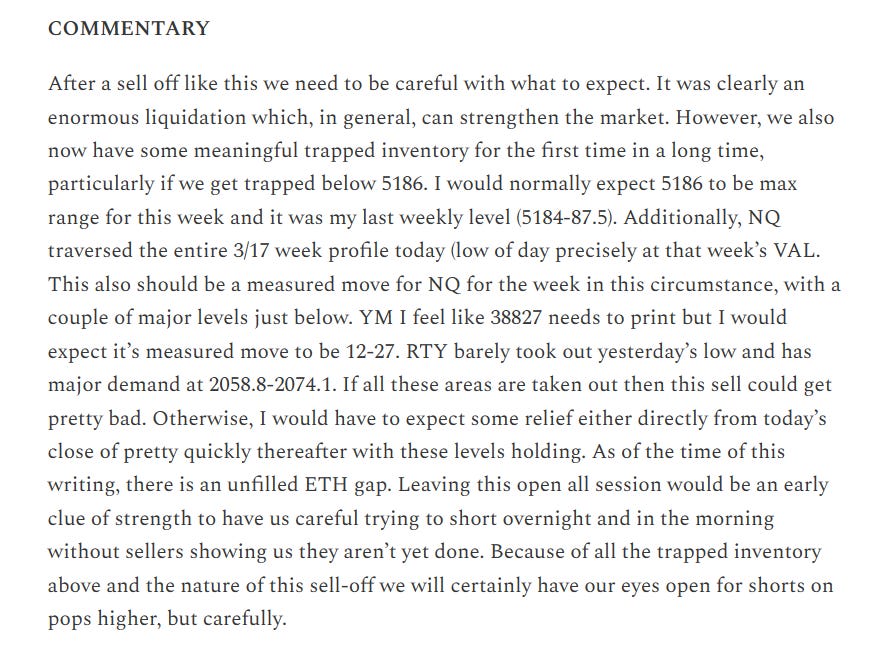 COMMENTARY

After a sell off like this we need to be careful with what to expect. It was clearly an enormous liquidation which, in general, can strengthen the market. However, we also now have some meaningful trapped inventory for the first time in a long time, particularly if we get trapped below 5186. I would normally expect 5186 to be max range for this week and it was my last weekly level (5184-87.5). Additionally, NQ traversed the entire 3/17 week profile today (low of day precisely at that week's VAL. This also should be a measured move for NQ for the week in this circumstance, with a couple of major levels just below. YM I feel like 38827 needs to print but I would expect it's measured move to be 12-27. RTY barely took out yesterday's low and has major demand at 2058.8-2074.1. If all these areas are taken out then this sell could get pretty bad. Otherwise, I would have to expect some relief either directly from today's close of pretty quickly thereafter with these levels holding. As of the time of this writing, there is an unfilled ETH gap. Leaving this open all session would be an early clue of strength to have us careful trying to short overnight and in the morning without sellers showing us they aren't yet done. Because of all the trapped inventory above and the nature of this sell-off we will certainly have our eyes open for shorts on pops higher, but carefully.